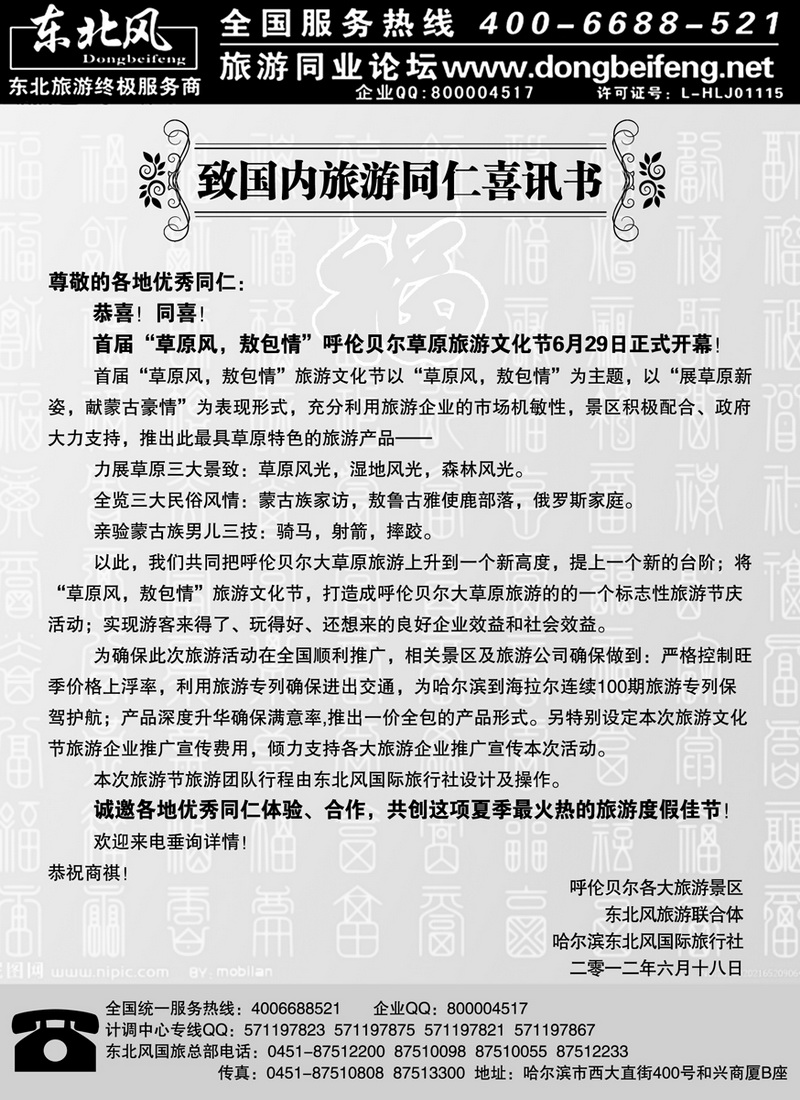 东北风
Dongbeifeng
东北旅游终极服务商

全国服务热线 400-6688-521
旅游同业论坛 www.dongbeifeng.net
企业QQ:800004517 许可证号：L-HLJ01115

致国内旅游同仁喜讯书

尊敬的各地优秀同仁：

恭喜！同喜！

首届“草原风，敖包情”呼伦贝尔草原旅游文化节6月29日正式开幕！

首届“草原风，敖包情”旅游文化节以“草原风，敖包情”为主题，以“展草原新姿，献蒙古豪情”为表现形式，充分利用旅游企业的市场机敏性，景区积极配合、政府大力支持，推出此最具草原特色的旅游产品——

力展草原三大景致：草原风光，湿地风光，森林风光。

全览三大民俗风情：蒙古族家访，敖鲁古雅使鹿部落，俄罗斯家庭。

亲验蒙古族男儿三技：骑马，射箭，摔跤。

以此，我们共同把呼伦贝尔大草原旅游上升到一个新高度，提上一个新的台阶；将“草原风，敖包情”旅游文化节，打造成呼伦贝尔大草原旅游的的一个标志性旅游节庆活动；实现游客来得了、玩得好、还想来的良好企业效益和社会效益。

为确保此次旅游活动在全国顺利推广，相关景区及旅游公司确保做到：严格控制旺季价格上浮率，利用旅游专列确保进出交通，为哈尔滨到海拉尔连续100期旅游专列保驾护航；产品深度升华确保满意率,推出一价全包的产品形式。另特别设定本次旅游文化节旅游企业推广宣传费用，倾力支持各大旅游企业推广宣传本次活动。

本次旅游节旅游团队行程由东北风国际旅行社设计及操作。

诚邀各地优秀同仁体验、合作，共创这项夏季最火热的旅游度假佳节！

欢迎来电垂询详情！

恭祝商祺！

呼伦贝尔各大旅游景区
东北风旅游联合体
哈尔滨东北风国际旅行社
二零一二年六月十八日

www.nipic.com BY: mobilan

全国统一服务热线：4006688521 企业QQ：800004517
计调中心专线QQ：571197823 571197875 571197821 571197867
东北风国旅总部电话：0451-87512200 87510098 87510055 87512233
传真：0451-87510808 87513300 地址：哈尔滨市西大直街400号和兴商厦B座